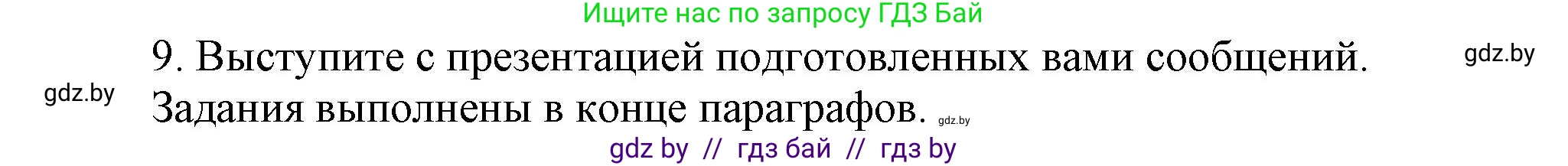 Ищите нас по запросу ГДЗ Бай

9. Выступите с презентацией подготовленных вами сообщений.

gdz.by

gdz.by

Задания выполнены в конце параграфов. gdz.by

gdz by // гдз бай // гдз by